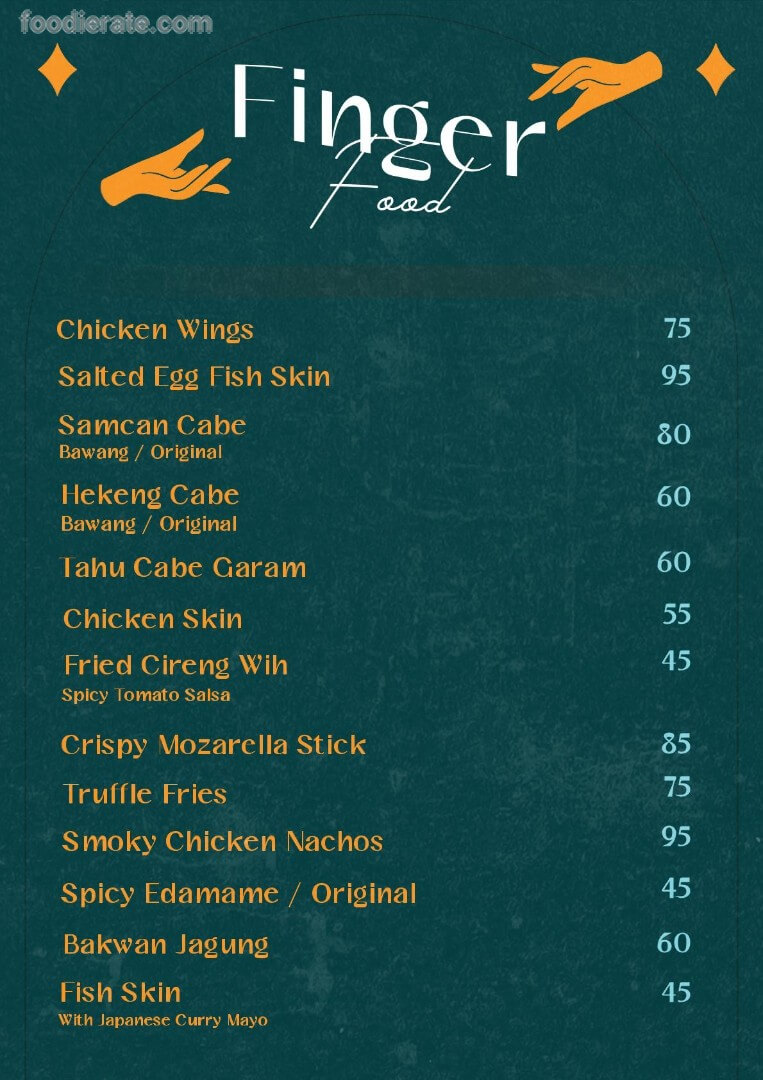 Finger
Food

Chicken Wings 75

Salted Egg Fish Skin 95

Samcan Cabe 80
Bawang / Original

Hekeng Cabe 60
Bawang / Original

Tahu Cabe Garam 60

Chicken Skin 55

Fried Cireng Wih 45
Spicy Tomato Salsa

Crispy Mozarella Stick 85

Truffle Fries 75

Smoky Chicken Nachos 95

Spicy Edamame / Original 45

Bakwan Jagung 60

Fish Skin 45
With Japanese Curry Mayo

foodierate.com